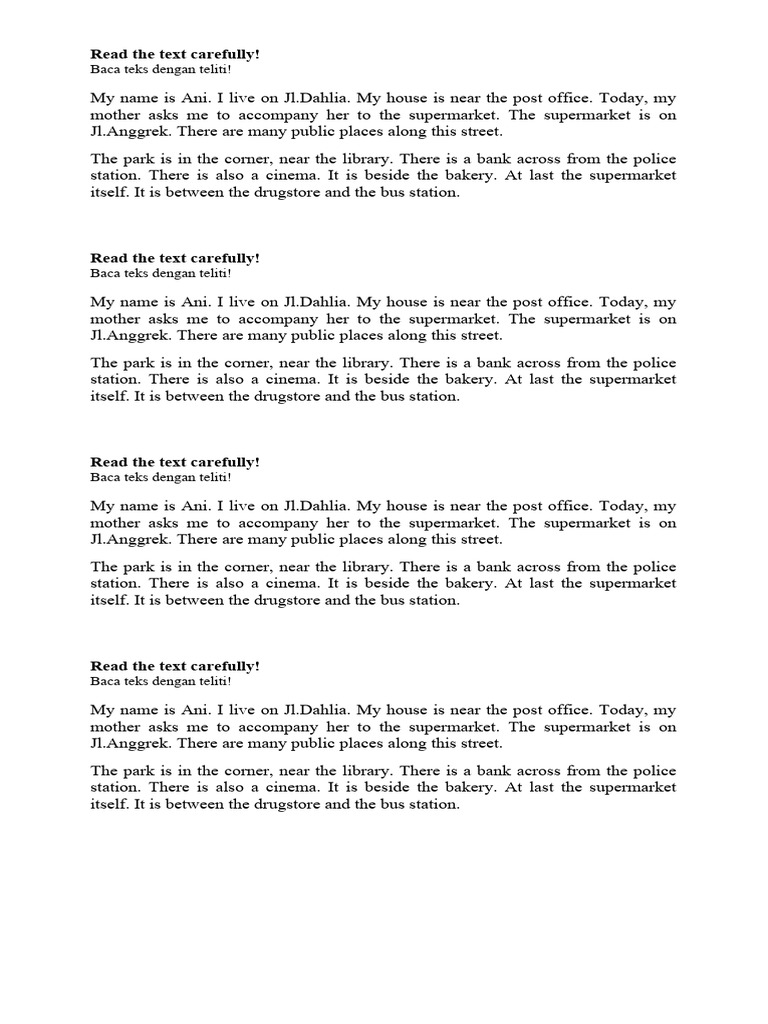 Read the text carefully!
Baca teks dengan teliti!

My name is Ani. I live on Jl.Dahlia. My house is near the post office. Today, my mother asks me to accompany her to the supermarket. The supermarket is on Jl.Anggrek. There are many public places along this street.

The park is in the corner, near the library. There is a bank across from the police station. There is also a cinema. It is beside the bakery. At last the supermarket itself. It is between the drugstore and the bus station.

Read the text carefully!
Baca teks dengan teliti!

My name is Ani. I live on Jl.Dahlia. My house is near the post office. Today, my mother asks me to accompany her to the supermarket. The supermarket is on Jl.Anggrek. There are many public places along this street.

The park is in the corner, near the library. There is a bank across from the police station. There is also a cinema. It is beside the bakery. At last the supermarket itself. It is between the drugstore and the bus station.

Read the text carefully!
Baca teks dengan teliti!

My name is Ani. I live on Jl.Dahlia. My house is near the post office. Today, my mother asks me to accompany her to the supermarket. The supermarket is on Jl.Anggrek. There are many public places along this street.

The park is in the corner, near the library. There is a bank across from the police station. There is also a cinema. It is beside the bakery. At last the supermarket itself. It is between the drugstore and the bus station.

Read the text carefully!
Baca teks dengan teliti!

My name is Ani. I live on Jl.Dahlia. My house is near the post office. Today, my mother asks me to accompany her to the supermarket. The supermarket is on Jl.Anggrek. There are many public places along this street.

The park is in the corner, near the library. There is a bank across from the police station. There is also a cinema. It is beside the bakery. At last the supermarket itself. It is between the drugstore and the bus station.